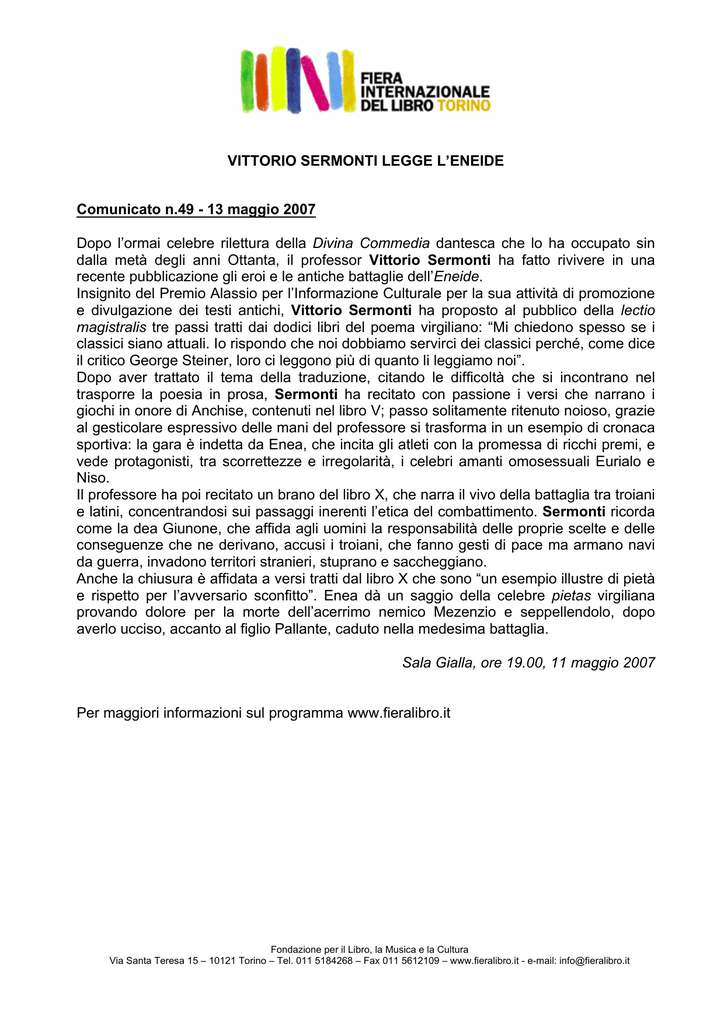 FIERA
INTERNAZIONALE
DEL LIBRO TORINO

VITTORIO SERMONTI LEGGE L'ENEIDE

Comunicato n.49 - 13 maggio 2007

Dopo l'ormai celebre rilettura della Divina Commedia dantesca che lo ha occupato sin dalla metà degli anni Ottanta, il professor Vittorio Sermonti ha fatto rivivere in una recente pubblicazione gli eroi e le antiche battaglie dell'Eneide.
Insignito del Premio Alassio per l'Informazione Culturale per la sua attività di promozione e divulgazione dei testi antichi, Vittorio Sermonti ha proposto al pubblico della lectio magistralis tre passi tratti dai dodici libri del poema virgiliano: "Mi chiedono spesso se i classici siano attuali. Io rispondo che noi dobbiamo servirci dei classici perché, come dice il critico George Steiner, loro ci leggono più di quanto li leggiamo noi".
Dopo aver trattato il tema della traduzione, citando le difficoltà che si incontrano nel trasporre la poesia in prosa, Sermonti ha recitato con passione i versi che narrano i giochi in onore di Anchise, contenuti nel libro V; passo solitamente ritenuto noioso, grazie al gesticolare espressivo delle mani del professore si trasforma in un esempio di cronaca sportiva: la gara è indetta da Enea, che incita gli atleti con la promessa di ricchi premi, e vede protagonisti, tra scorrettezze e irregolarità, i celebri amanti omosessuali Eurialo e Niso.
Il professore ha poi recitato un brano del libro X, che narra il vivo della battaglia tra troiani e latini, concentrandosi sui passaggi inerenti l'etica del combattimento. Sermonti ricorda come la dea Giunone, che affida agli uomini la responsabilità delle proprie scelte e delle conseguenze che ne derivano, accusi i troiani, che fanno gesti di pace ma armano navi da guerra, invadono territori stranieri, stuprano e saccheggiano.
Anche la chiusura è affidata a versi tratti dal libro X che sono "un esempio illustre di pietà e rispetto per l'avversario sconfitto". Enea dà un saggio della celebre pietas virgiliana provando dolore per la morte dell'acerrimo nemico Mezenzio e seppellendolo, dopo averlo ucciso, accanto al figlio Pallante, caduto nella medesima battaglia.

Sala Gialla, ore 19.00, 11 maggio 2007

Per maggiori informazioni sul programma www.fieralibro.it

Fondazione per il Libro, la Musica e la Cultura
Via Santa Teresa 15 – 10121 Torino – Tel. 011 5184268 – Fax 011 5612109 – www.fieralibro.it - e-mail: info@fieralibro.it